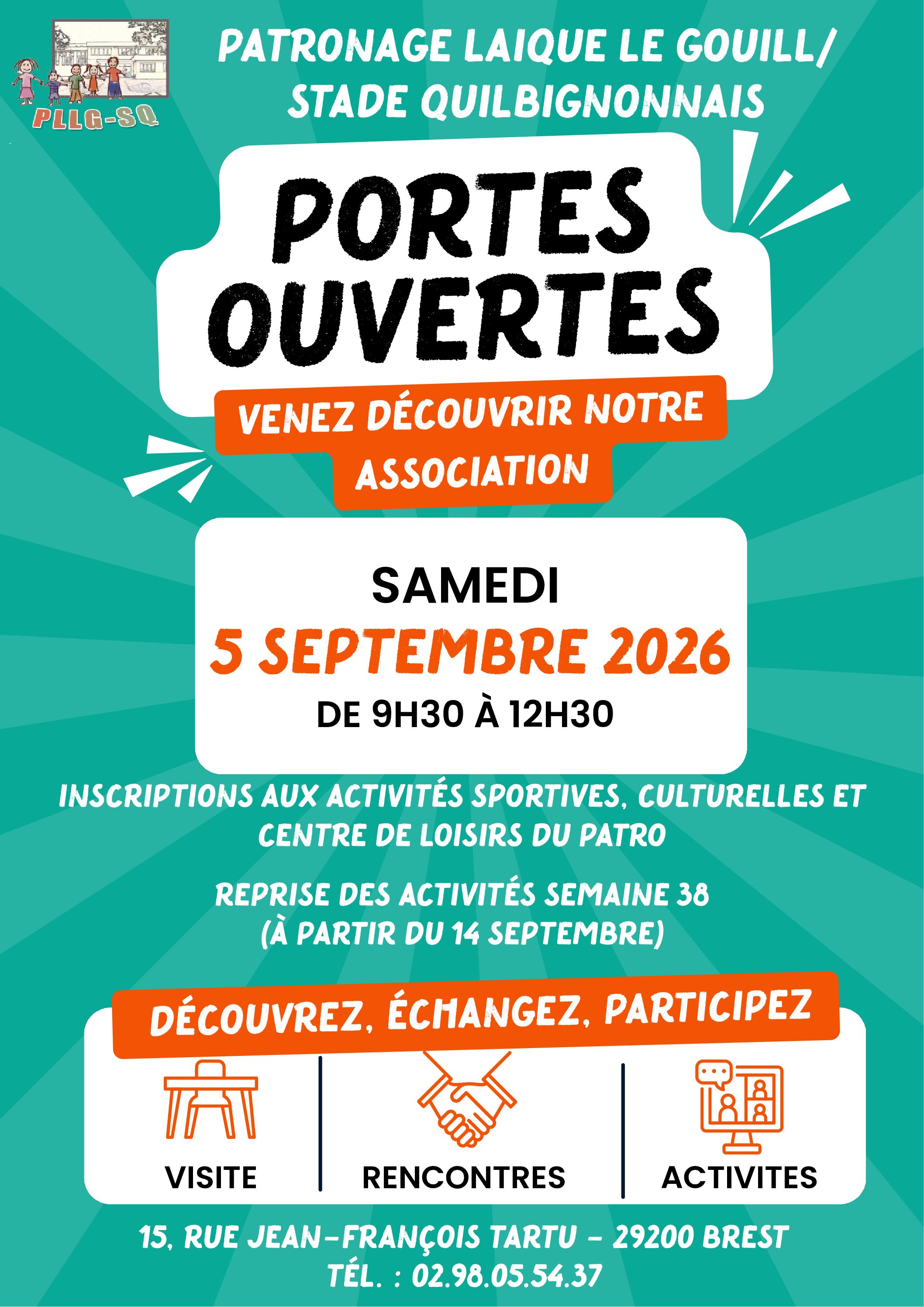 PLLG-SQ

PATRONAGE LAIQUE LE GOUILL/ STADE QUILBIGNONNAIS

PORTES OUVERTES

VENEZ DÉCOUVRIR NOTRE ASSOCIATION

SAMEDI
5 SEPTEMBRE 2026
DE 9H30 À 12H30

INSCRIPTIONS AUX ACTIVITÉS SPORTIVES, CULTURELLES ET CENTRE DE LOISIRS DU PATRO

REPRISE DES ACTIVITÉS SEMAINE 38
(À PARTIR DU 14 SEPTEMBRE)

DÉCOUVREZ, ÉCHANGEZ, PARTICIPEZ

VISITE

RENCONTRES

ACTIVITES

15, RUE JEAN-FRANÇOIS TARTU - 29200 BREST
TÉL. : 02.98.05.54.37